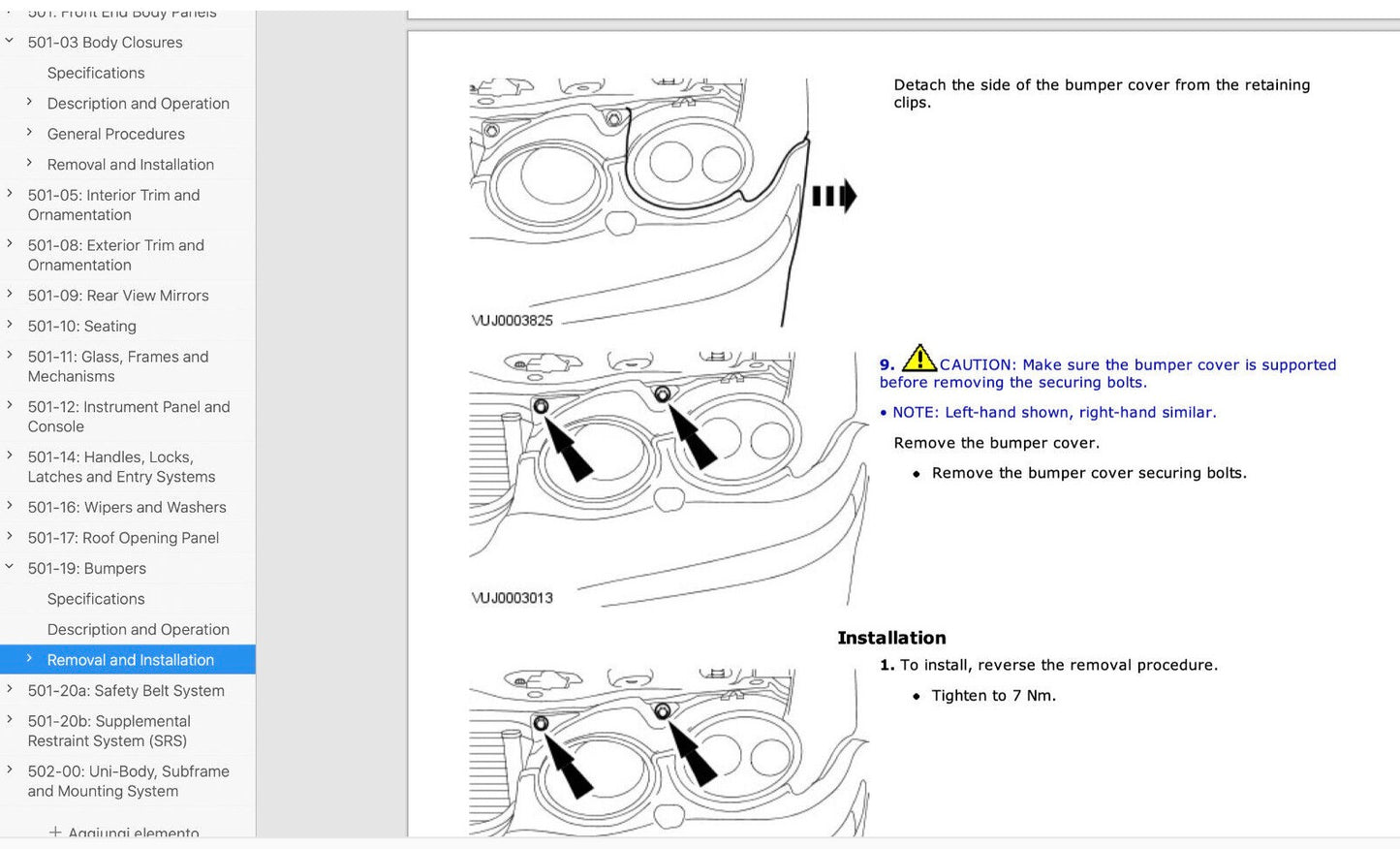 501: Front End Body Panels
501-03 Body Closures
Specifications
Description and Operation
General Procedures
Removal and Installation
501-05: Interior Trim and Ornamentation
501-08: Exterior Trim and Ornamentation
501-09: Rear View Mirrors
501-10: Seating
501-11: Glass, Frames and Mechanisms
501-12: Instrument Panel and Console
501-14: Handles, Locks, Latches and Entry Systems
501-16: Wipers and Washers
501-17: Roof Opening Panel
501-19: Bumpers
Specifications
Description and Operation
Removal and Installation
501-20a: Safety Belt System
501-20b: Supplemental Restraint System (SRS)
502-00: Uni-Body, Subframe and Mounting System
+ Aggiungi elemento

VUJ0003825

Detach the side of the bumper cover from the retaining clips.

VUJ0003013

9. CAUTION: Make sure the bumper cover is supported before removing the securing bolts.

• NOTE: Left-hand shown, right-hand similar.

Remove the bumper cover.

• Remove the bumper cover securing bolts.

Installation

1. To install, reverse the removal procedure.

• Tighten to 7 Nm.